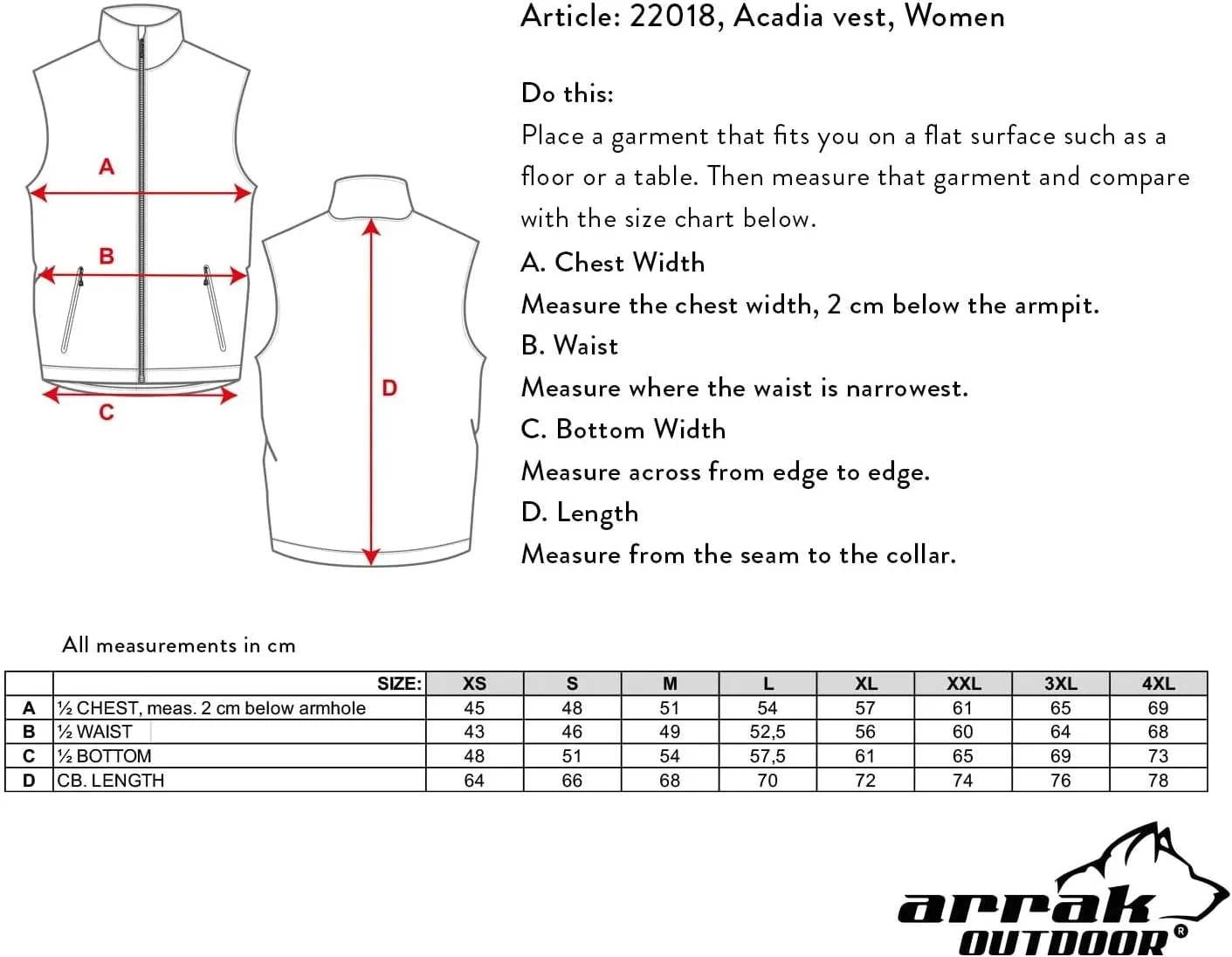 A

B

C

D

Article: 22018, Acadia vest, Women

Do this:
Place a garment that fits you on a flat surface such as a floor or a table. Then measure that garment and compare with the size chart below.

A. Chest Width
Measure the chest width, 2 cm below the armpit.
B. Waist
Measure where the waist is narrowest.
C. Bottom Width
Measure across from edge to edge.
D. Length
Measure from the seam to the collar.

All measurements in cm

| | SIZE: | XS | S | M | L | XL | XXL | 3XL | 4XL |
|---|---|---|---|---|---|---|---|---|---|
| A | ½ CHEST, meas. 2 cm below armhole | 45 | 48 | 51 | 54 | 57 | 61 | 65 | 69 |
| B | ½ WAIST | 43 | 46 | 49 | 52,5 | 56 | 60 | 64 | 68 |
| C | ½ BOTTOM | 48 | 51 | 54 | 57,5 | 61 | 65 | 69 | 73 |
| D | CB. LENGTH | 64 | 66 | 68 | 70 | 72 | 74 | 76 | 78 |

arrak OUTDOOR ®